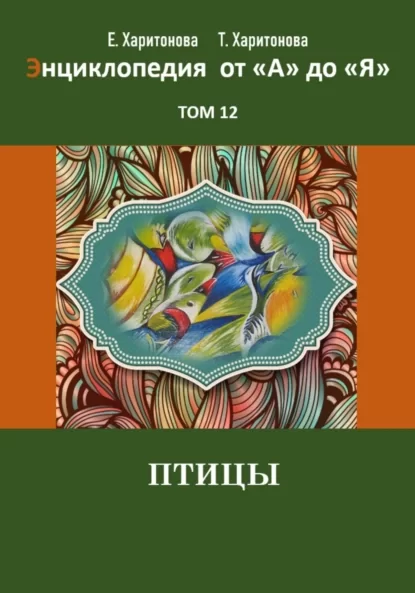 Е. Харитонова Т. Харитонова
Энциклопедия от «А» до «Я»

ТОМ 12

ПТИЦЫ